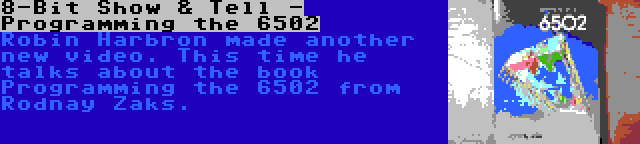 8-Bit Show & Tell - Programming the 6502

Robin Harbron made another new video. This time he talks about the book Programming the 6502 from Rodnay Zaks.

6502